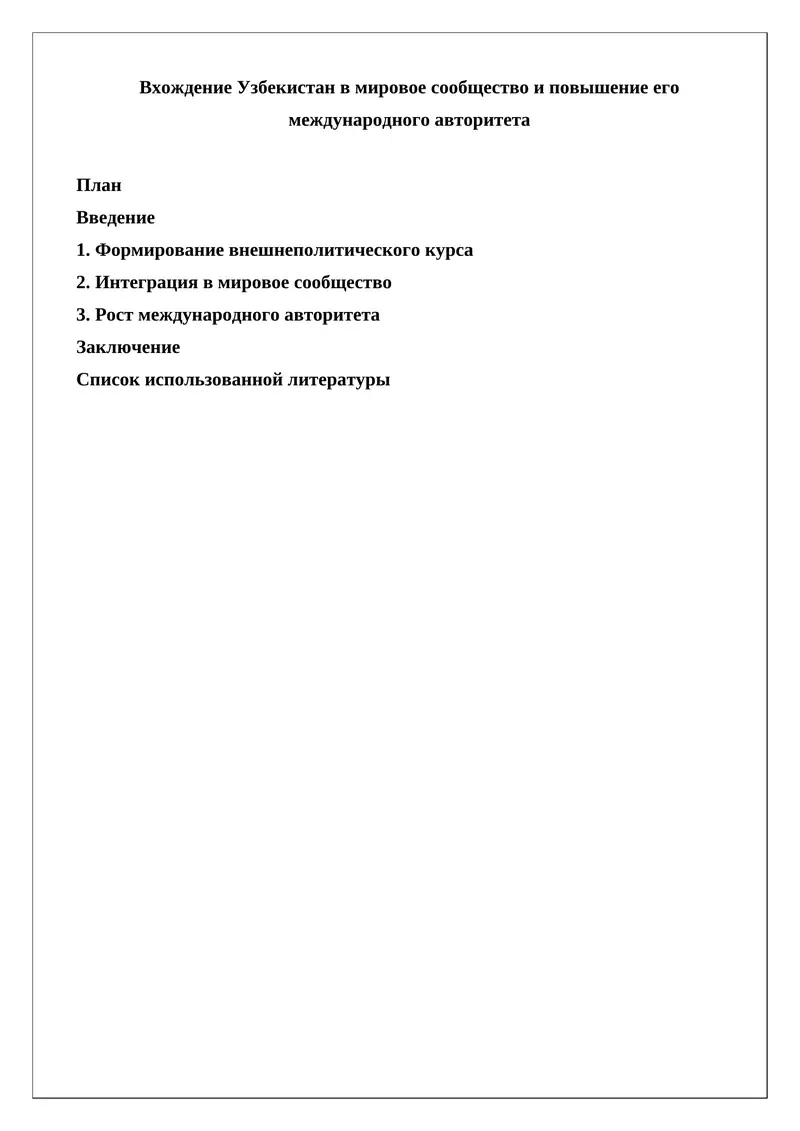 Вхождение Узбекистан в мировое сообщество и повышение его международного авторитета

План
Введение
1. Формирование внешнеполитического курса
2. Интеграция в мировое сообщество
3. Рост международного авторитета
Заключение
Список использованной литературы